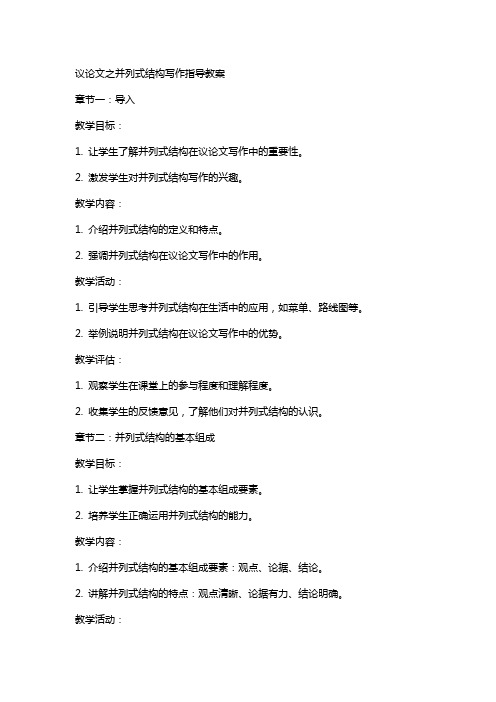 议论文之并列式结构写作指导教案

章节一：导入

教学目标：

1. 让学生了解并列式结构在议论文写作中的重要性。

2. 激发学生对并列式结构写作的兴趣。

教学内容：

1. 介绍并列式结构的定义和特点。

2. 强调并列式结构在议论文写作中的作用。

教学活动：

1. 引导学生思考并列式结构在生活中的应用，如菜单、路线图等。

2. 举例说明并列式结构在议论文写作中的优势。

教学评估：

1. 观察学生在课堂上的参与程度和理解程度。

2. 收集学生的反馈意见，了解他们对并列式结构的认识。

章节二：并列式结构的基本组成

教学目标：

1. 让学生掌握并列式结构的基本组成要素。

2. 培养学生正确运用并列式结构的能力。

教学内容：

1. 介绍并列式结构的基本组成要素：观点、论据、结论。

2. 讲解并列式结构的特点：观点清晰、论据有力、结论明确。

教学活动：